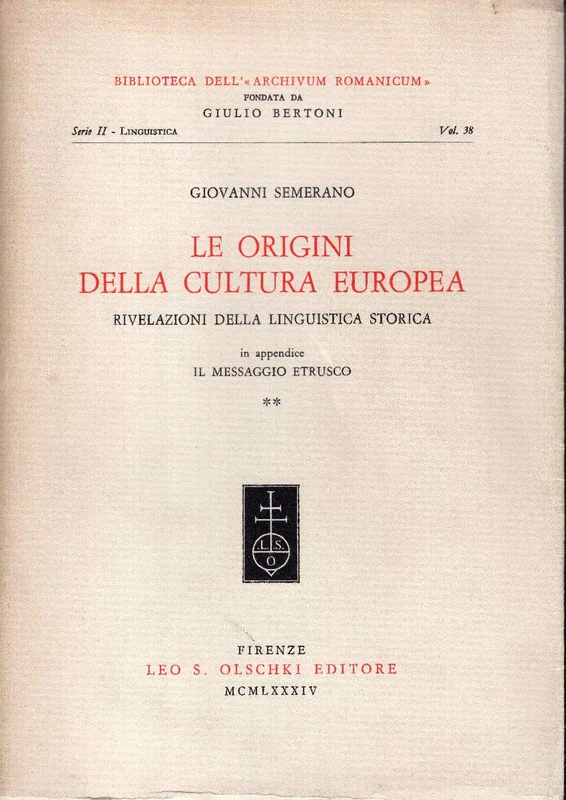 BIBLIOTECA DELL'«ARCHIVUM ROMANICUM»
FONDATA DA
GIULIO BERTONI

Serie II - LINGUISTICA

Vol. 38

GIOVANNI SEMERANO

LE ORIGINI
DELLA CULTURA EUROPEA

RIVELAZIONI DELLA LINGUISTICA STORICA

in appendice
IL MESSAGGIO ETRUSCO

**

L. S. O

FIRENZE
LEO S. OLSCHKI EDITORE
MCMLXXXIV